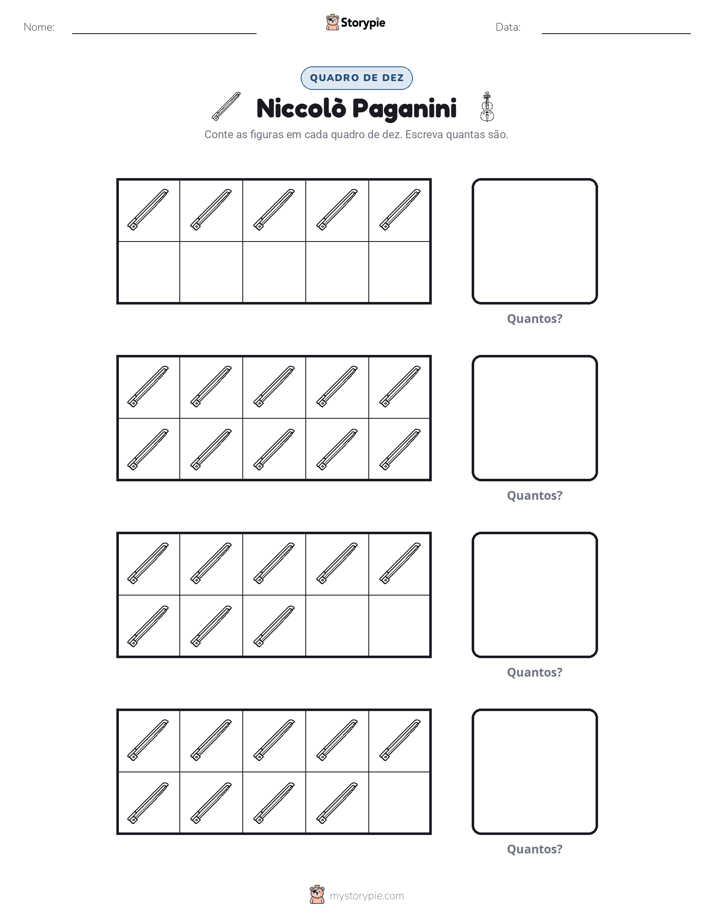 Nome: ____ Storypie Data: ____

QUADRO DE DEZ

Niccolò Paganini

Conte as figuras em cada quadro de dez. Escreva quantas são.

Quantos?

Quantos?

Quantos?

Quantos?

mystorypie.com